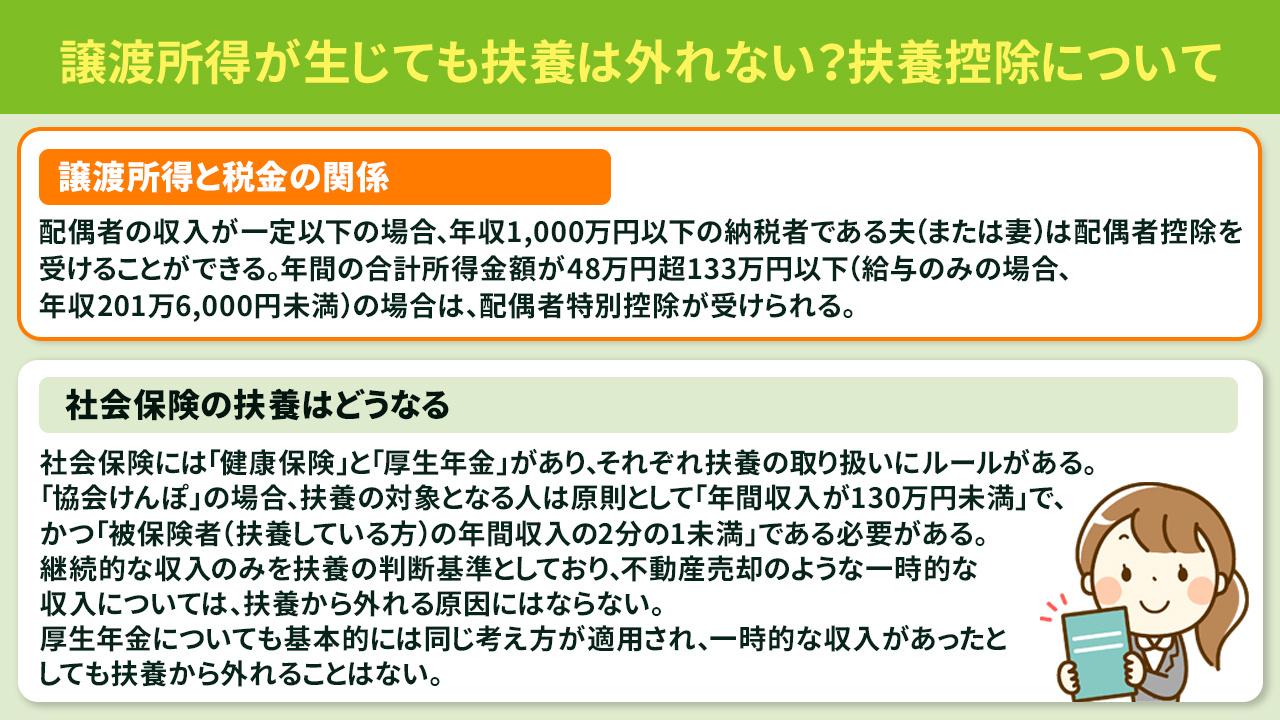 譲渡所得が生じても扶養は外れない？扶養控除について

譲渡所得と税金の関係

配偶者の収入が一定以下の場合、年収1,000万円以下の納税者である夫（または妻）は配偶者控除を受けることができる。年間の合計所得金額が48万円超133万円以下（給与のみの場合、年収201万6,000円未満）の場合は、配偶者特別控除が受けられる。

社会保険の扶養はどうなる

社会保険には「健康保険」と「厚生年金」があり、それぞれ扶養の取り扱いにルールがある。「協会けんぽ」の場合、扶養の対象となる人は原則として「年間収入が130万円未満」で、かつ「被保険者（扶養している方）の年間収入の2分の1未満」である必要がある。継続的な収入のみを扶養の判断基準としており、不動産売却のような一時的な収入については、扶養から外れる原因にはならない。厚生年金についても基本的には同じ考え方が適用され、一時的な収入があったとしても扶養から外れることはない。